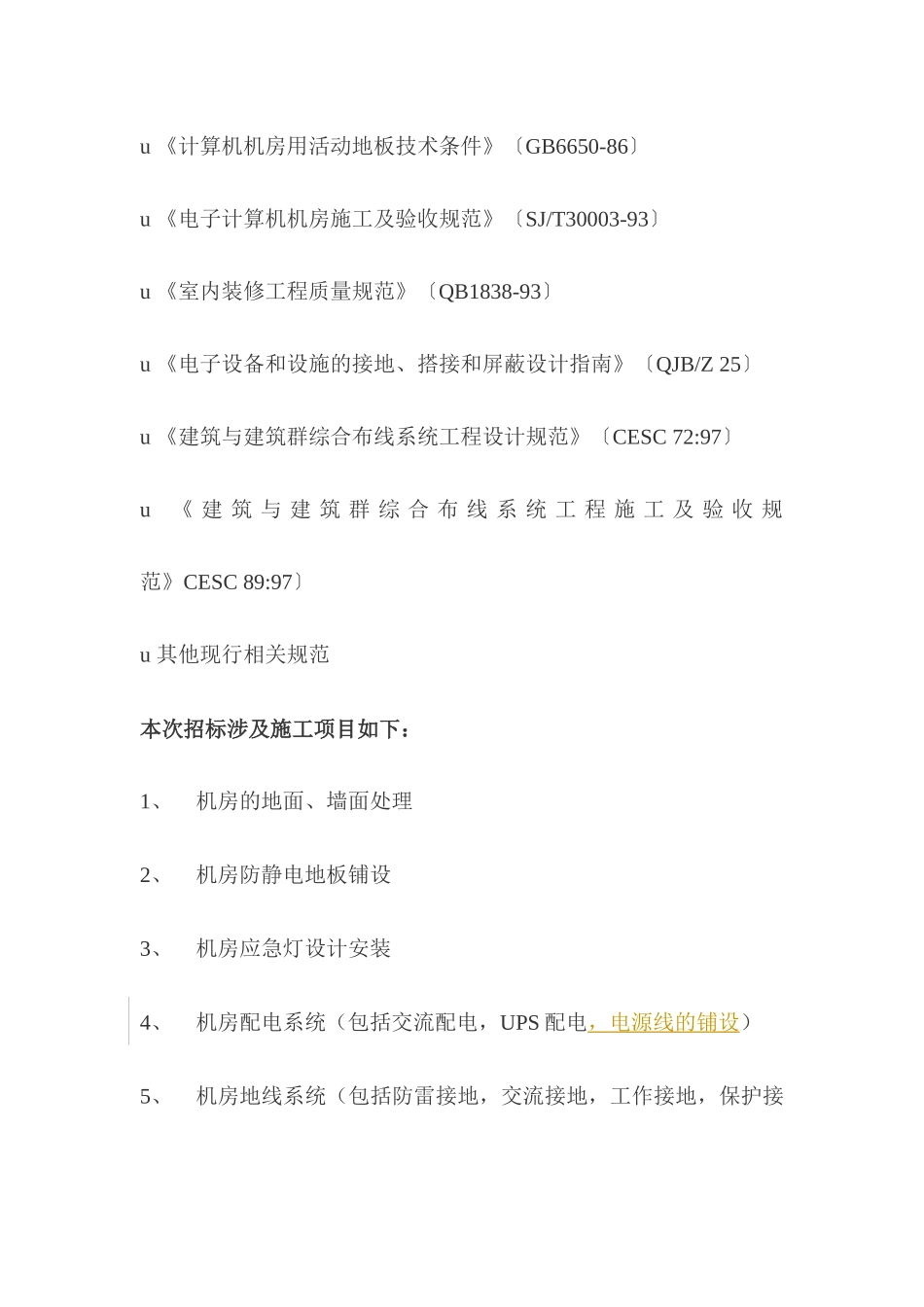 u 《计算机机房用活动地板技术条件》〔GB6650-86〕

u 《电子计算机机房施工及验收规范》〔SJ/T30003-93〕

u 《室内装修工程质量规范》〔QB1838-93〕

u 《电子设备和设施的接地、搭接和屏蔽设计指南》〔QJB/Z 25〕

u 《建筑与建筑群综合布线系统工程设计规范》〔CESC 72:97〕

u 《建筑与建筑群综合布线系统工程施工及验收规范》CESC 89:97〕

u 其他现行相关规范

本次招标涉及施工项目如下：

1、 机房的地面、墙面处理

2、 机房防静电地板铺设

3、 机房应急灯设计安装

4、 机房配电系统（包括交流配电，UPS 配电，电源线的铺设）

5、 机房地线系统（包括防雷接地，交流接地，工作接地，保护接